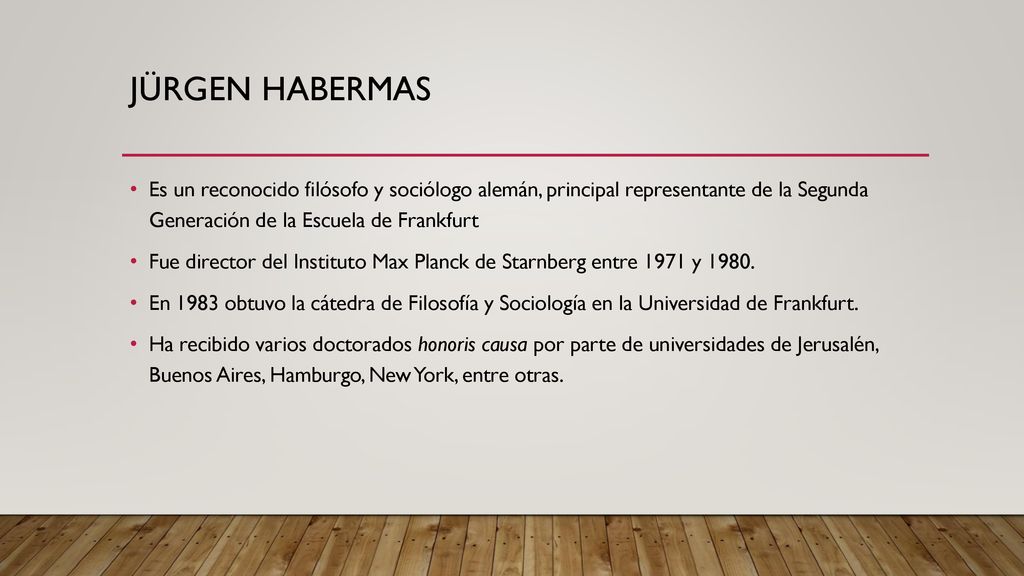 JÜRGEN HABERMAS

• Es un reconocido filósofo y sociólogo alemán, principal representante de la Segunda Generación de la Escuela de Frankfurt

• Fue director del Instituto Max Planck de Starnberg entre 1971 y 1980.

• En 1983 obtuvo la cátedra de Filosofía y Sociología en la Universidad de Frankfurt.

• Ha recibido varios doctorados honoris causa por parte de universidades de Jerusalén, Buenos Aires, Hamburgo, New York, entre otras.